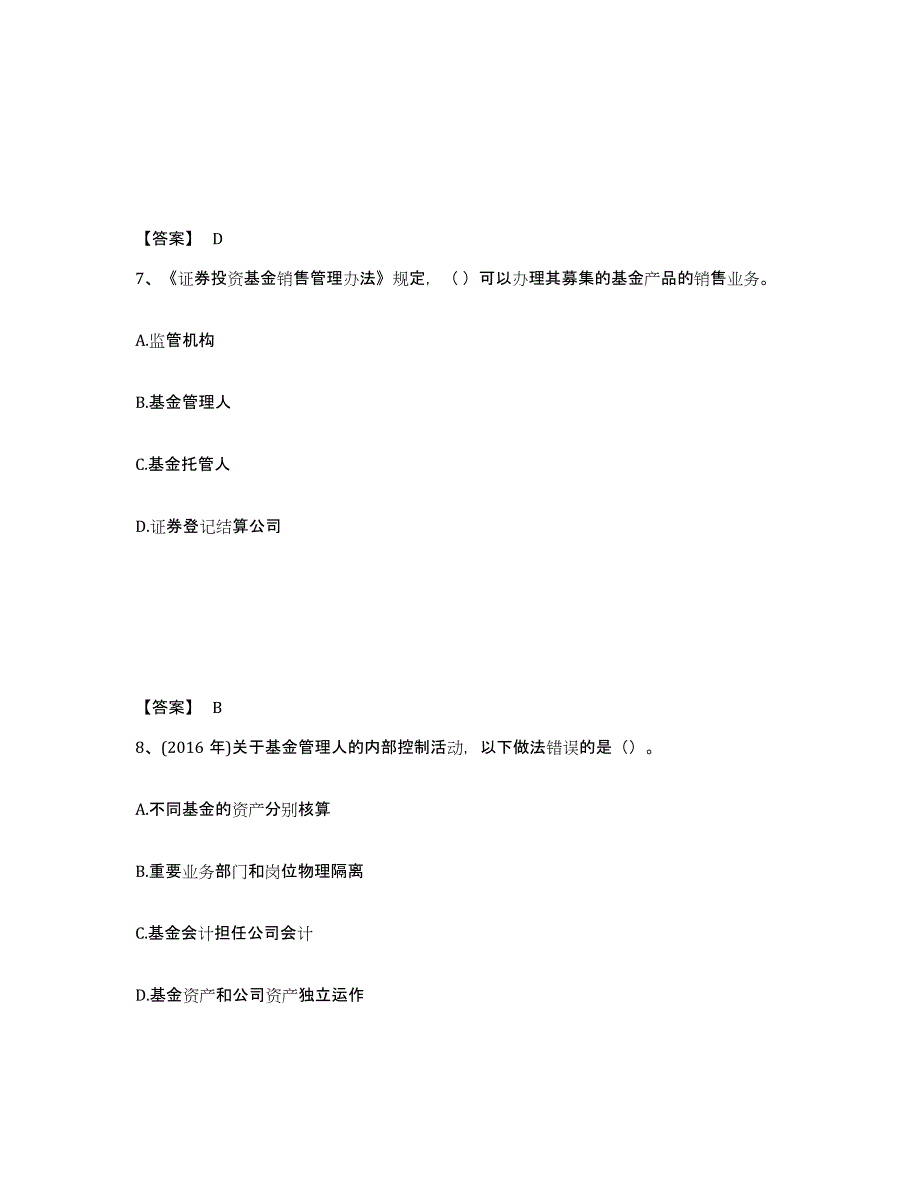 【答案】 D

7、《证券投资基金销售管理办法》规定，（ ）可以办理其募集的基金产品的销售业务。

A.监管机构

B.基金管理人

C.基金托管人

D.证券登记结算公司

【答案】 B

8、(2016 年)关于基金管理人的内部控制活动，以下做法错误的是（）。

A.不同基金的资产分别核算

B.重要业务部门和岗位物理隔离

C.基金会计担任公司会计

D.基金资产和公司资产独立运作